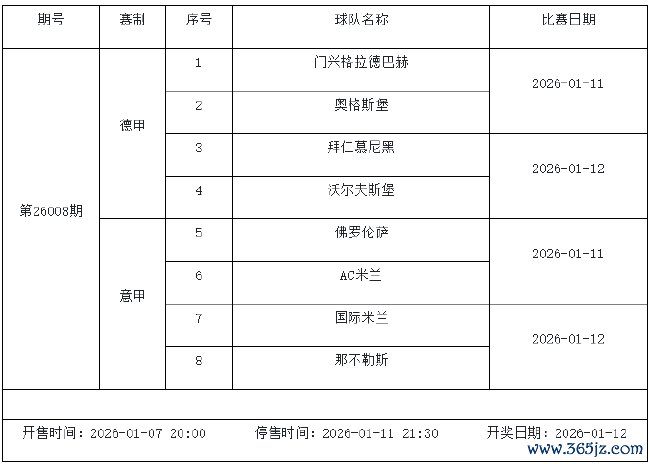 | 期号 | 赛制 | 序号 | 球队名称 | 比赛日期 |
|---|---|---|---|---|
| 第26008期 | 德甲 | 1 | 门兴格拉德巴赫 | 2026-01-11 |
|  |  | 2 | 奥格斯堡 |  |
|  |  | 3 | 拜仁慕尼黑 | 2026-01-12 |
|  |  | 4 | 沃尔夫斯堡 |  |
|  | 意甲 | 5 | 佛罗伦萨 | 2026-01-11 |
|  |  | 6 | AC米兰 |  |
|  |  | 7 | 国际米兰 | 2026-01-12 |
|  |  | 8 | 那不勒斯 |  |

开售时间：2026-01-07 20:00 停售时间：2026-01-11 21:30 开奖日期：2026-01-12

www.365jz.com